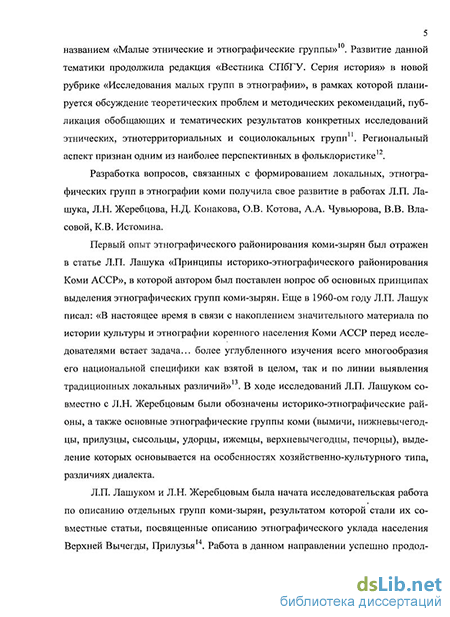 5

названием «Малые этнические и этнографические группы»$^{10}$. Развитие данной тематики продолжила редакция «Вестника СПбГУ. Серия история» в новой рубрике «Исследования малых групп в этнографии», в рамках которой планируется обсуждение теоретических проблем и методических рекомендаций, публикация обобщающих и тематических результатов конкретных исследований этнических, этнотерриториальных и социолокальных групп$^{11}$. Региональный аспект признан одним из наиболее перспективных в фольклористике$^{12}$.

Разработка вопросов, связанных с формированием локальных, этнографических групп в этнографии коми получила свое развитие в работах Л.П. Лашука, Л.Н. Жеребцова, Н.Д. Конакова, О.В. Котова, А.А. Чувьюрова, В.В. Власовой, К.В. Истомина.

Первый опыт этнографического районирования коми-зырян был отражен в статье Л.П. Лашука «Принципы историко-этнографического районирования Коми АССР», в которой автором был поставлен вопрос об основных принципах выделения этнографических групп коми-зырян. Еще в 1960-ом году Л.П. Лашук писал: «В настоящее время в связи с накоплением значительного материала по истории культуры и этнографии коренного населения Коми АССР перед исследователями встает задача… более углубленного изучения всего многообразия его национальной специфики как взятой в целом, так и по линии выявления традиционных локальных различий»$^{13}$. В ходе исследований Л.П. Лашуком совместно с Л.Н. Жеребцовым были обозначены историко-этнографические районы, а также основные этнографические группы коми (вымичи, нижневычегодцы, прилузцы, сысольцы, удорцы, ижемцы, верхневычегодцы, печорцы), выделение которых основывается на особенностях хозяйственно-культурного типа, различиях диалекта.

Л.П. Лашуком и Л.Н. Жеребцовым была начата исследовательская работа по описанию отдельных групп коми-зырян, результатом которой стали их совместные статьи, посвященные описанию этнографического уклада населения Верхней Вычегды, Прилузья$^{14}$. Работа в данном направлении успешно продол-

dsLib.net
библиотека диссертаций